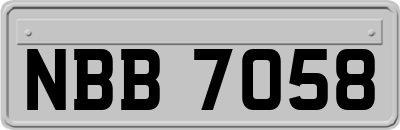 NBB 7058